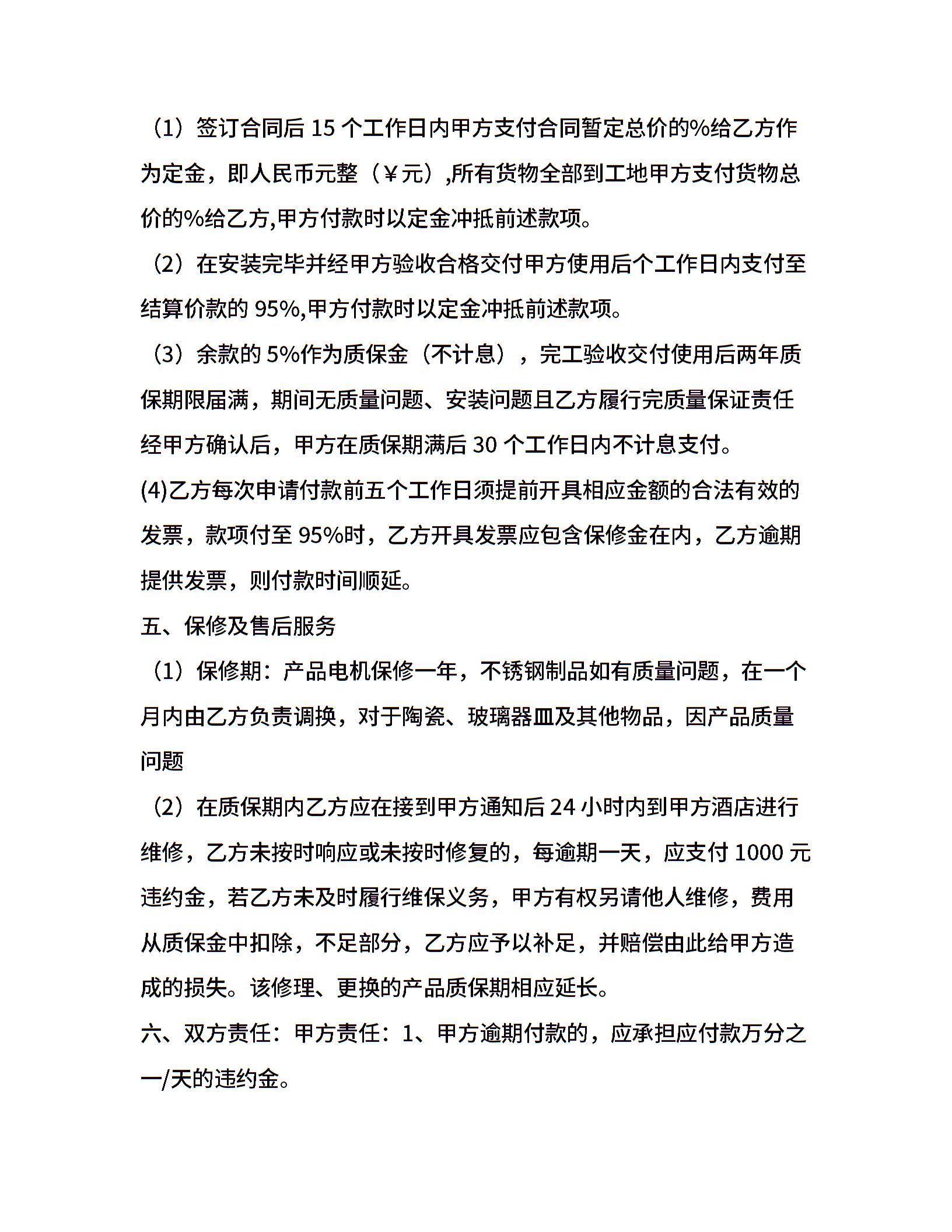 （1）签订合同后 15 个工作日内甲方支付合同暂定总价的%给乙方作为定金，即人民币元整（￥元）,所有货物全部到工地甲方支付货物总价的%给乙方,甲方付款时以定金冲抵前述款项。

（2）在安装完毕并经甲方验收合格交付甲方使用后个工作日内支付至结算价款的 95%,甲方付款时以定金冲抵前述款项。

（3）余款的 5%作为质保金（不计息），完工验收交付使用后两年质保期限届满，期间无质量问题、安装问题且乙方履行完质量保证责任经甲方确认后，甲方在质保期满后 30 个工作日内不计息支付。

(4)乙方每次申请付款前五个工作日须提前开具相应金额的合法有效的发票，款项付至 95%时，乙方开具发票应包含保修金在内，乙方逾期提供发票，则付款时间顺延。

五、保修及售后服务

（1）保修期：产品电机保修一年，不锈钢制品如有质量问题，在一个月内由乙方负责调换，对于陶瓷、玻璃器皿及其他物品，因产品质量问题

（2）在质保期内乙方应在接到甲方通知后 24 小时内到甲方酒店进行维修，乙方未按时响应或未按时修复的，每逾期一天，应支付 1000 元违约金，若乙方未及时履行维保义务，甲方有权另请他人维修，费用从质保金中扣除，不足部分，乙方应予以补足，并赔偿由此给甲方造成的损失。该修理、更换的产品质保期相应延长。

六、双方责任：甲方责任：1、甲方逾期付款的，应承担应付款万分之一/天的违约金。